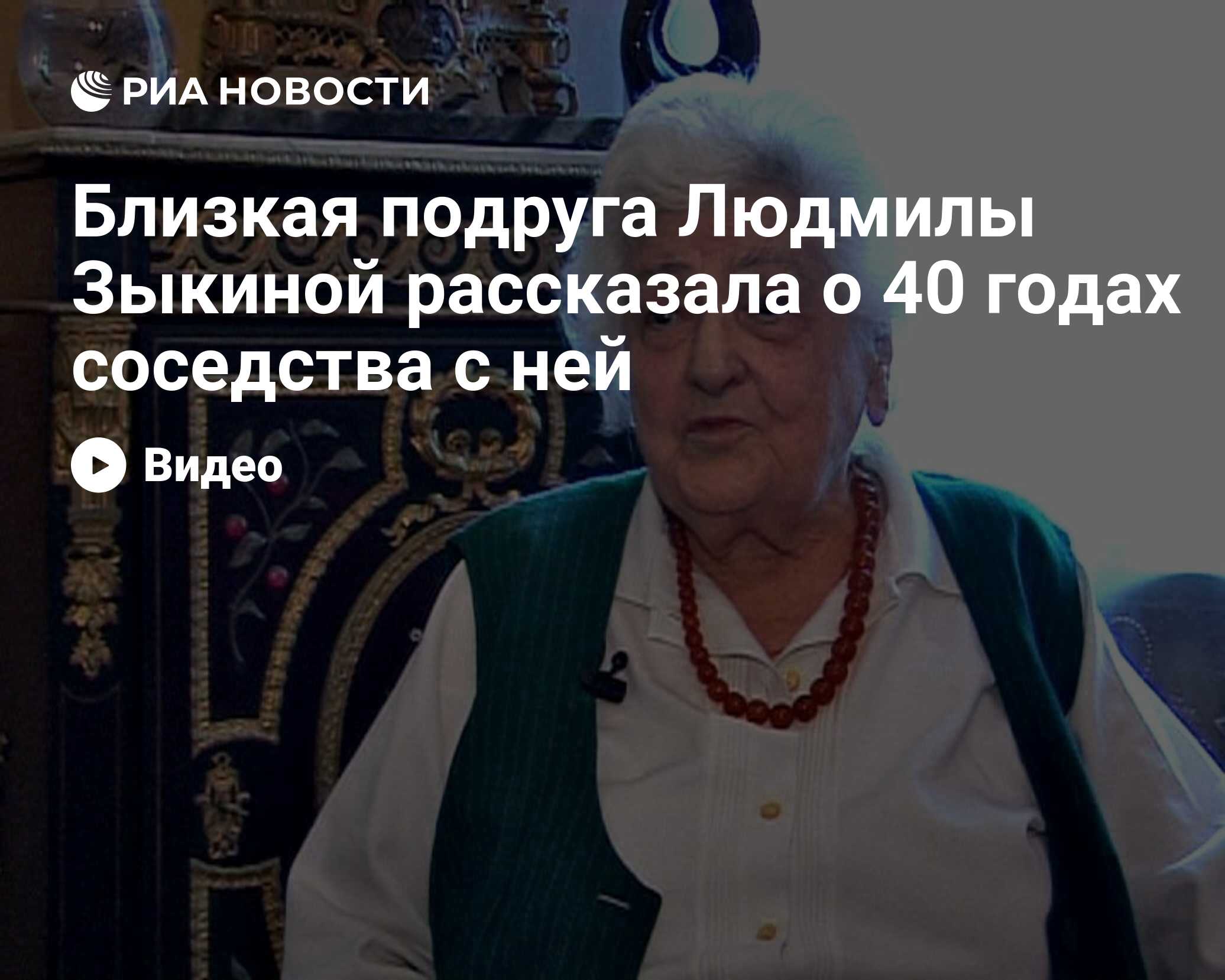 РИА НОВОСТИ

Близкая подруга Людмилы Зыкиной рассказала о 40 годах соседства с ней

Видео